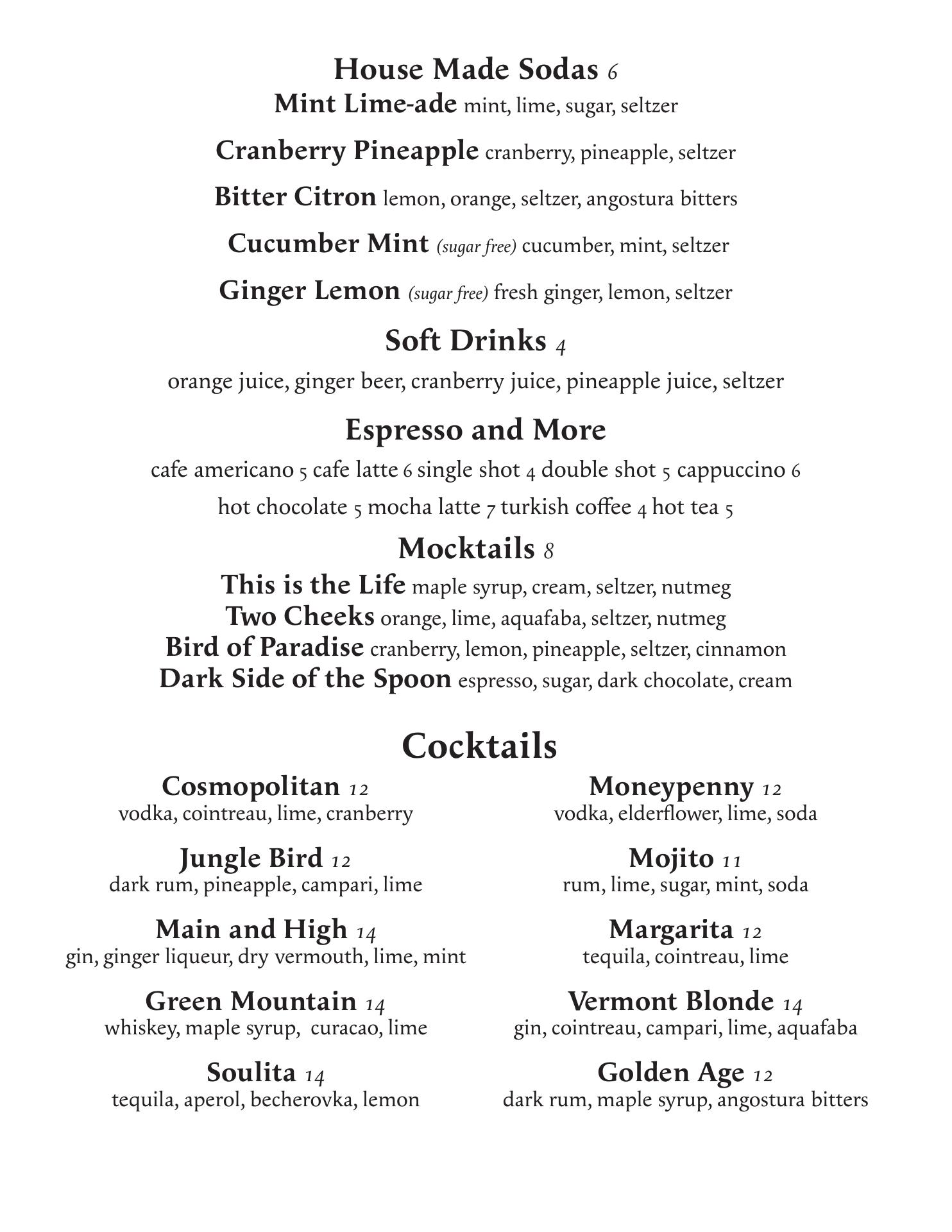 House Made Sodas 6
Mint Lime-ade mint, lime, sugar, seltzer

Cranberry Pineapple cranberry, pineapple, seltzer

Bitter Citron lemon, orange, seltzer, angostura bitters

Cucumber Mint (sugar free) cucumber, mint, seltzer

Ginger Lemon (sugar free) fresh ginger, lemon, seltzer

Soft Drinks 4
orange juice, ginger beer, cranberry juice, pineapple juice, seltzer

Espresso and More
cafe americano 5 cafe latte 6 single shot 4 double shot 5 cappuccino 6
hot chocolate 5 mocha latte 7 turkish coffee 4 hot tea 5

Mocktails 8
This is the Life maple syrup, cream, seltzer, nutmeg
Two Cheeks orange, lime, aquafaba, seltzer, nutmeg
Bird of Paradise cranberry, lemon, pineapple, seltzer, cinnamon
Dark Side of the Spoon espresso, sugar, dark chocolate, cream

Cocktails

Cosmopolitan 12
vodka, cointreau, lime, cranberry

Jungle Bird 12
dark rum, pineapple, campari, lime

Main and High 14
gin, ginger liqueur, dry vermouth, lime, mint

Green Mountain 14
whiskey, maple syrup, curacao, lime

Soulita 14
tequila, aperol, becherovka, lemon

Moneypenny 12
vodka, elderflower, lime, soda

Mojito 11
rum, lime, sugar, mint, soda

Margarita 12
tequila, cointreau, lime

Vermont Blonde 14
gin, cointreau, campari, lime, aquafaba

Golden Age 12
dark rum, maple syrup, angostura bitters